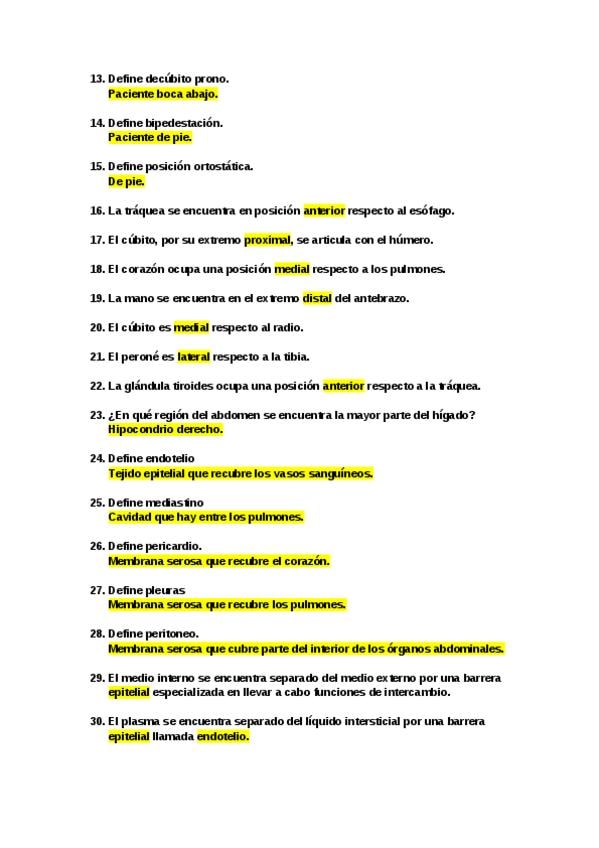 13. Define decúbito prono.
Paciente boca abajo.

14. Define bipedestación.
Paciente de pie.

15. Define posición ortostática.
De pie.

16. La tráquea se encuentra en posición anterior respecto al esófago.

17. El cúbito, por su extremo proximal, se articula con el húmero.

18. El corazón ocupa una posición medial respecto a los pulmones.

19. La mano se encuentra en el extremo distal del antebrazo.

20. El cúbito es medial respecto al radio.

21. El peroné es lateral respecto a la tibia.

22. La glándula tiroides ocupa una posición anterior respecto a la tráquea.

23. ¿En qué región del abdomen se encuentra la mayor parte del hígado?
Hipocondrio derecho.

24. Define endotelio
Tejido epitelial que recubre los vasos sanguíneos.

25. Define mediastino
Cavidad que hay entre los pulmones.

26. Define pericardio.
Membrana serosa que recubre el corazón.

27. Define pleuras
Membrana serosa que recubre los pulmones.

28. Define peritoneo.
Membrana serosa que cubre parte del interior de los órganos abdominales.

29. El medio interno se encuentra separado del medio externo por una barrera epitelial especializada en llevar a cabo funciones de intercambio.

30. El plasma se encuentra separado del líquido intersticial por una barrera epitelial llamada endotelio.